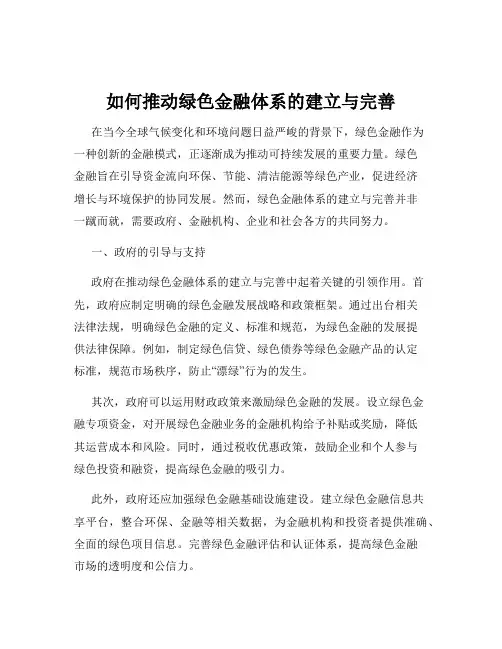 如何推动绿色金融体系的建立与完善

在当今全球气候变化和环境问题日益严峻的背景下，绿色金融作为一种创新的金融模式，正逐渐成为推动可持续发展的重要力量。绿色金融旨在引导资金流向环保、节能、清洁能源等绿色产业，促进经济增长与环境保护的协同发展。然而，绿色金融体系的建立与完善并非一蹴而就，需要政府、金融机构、企业和社会各方的共同努力。

一、政府的引导与支持

政府在推动绿色金融体系的建立与完善中起着关键的引领作用。首先，政府应制定明确的绿色金融发展战略和政策框架。通过出台相关法律法规，明确绿色金融的定义、标准和规范，为绿色金融的发展提供法律保障。例如，制定绿色信贷、绿色债券等绿色金融产品的认定标准，规范市场秩序，防止“漂绿”行为的发生。

其次，政府可以运用财政政策来激励绿色金融的发展。设立绿色金融专项资金，对开展绿色金融业务的金融机构给予补贴或奖励，降低其运营成本和风险。同时，通过税收优惠政策，鼓励企业和个人参与绿色投资和融资，提高绿色金融的吸引力。

此外，政府还应加强绿色金融基础设施建设。建立绿色金融信息共享平台，整合环保、金融等相关数据，为金融机构和投资者提供准确、全面的绿色项目信息。完善绿色金融评估和认证体系，提高绿色金融市场的透明度和公信力。